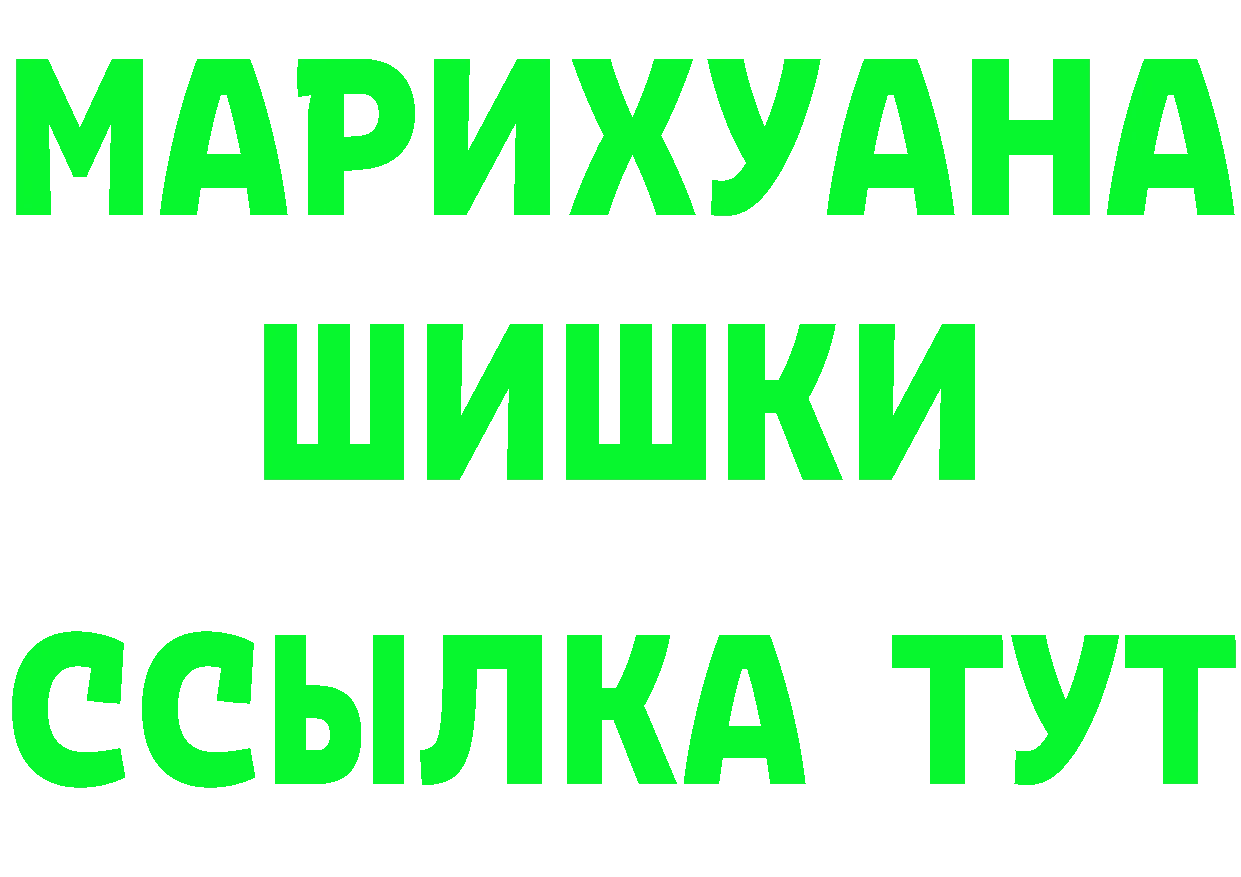 МАРИХУАНА
ШИШКИ
ССЫЛКА ТУТ